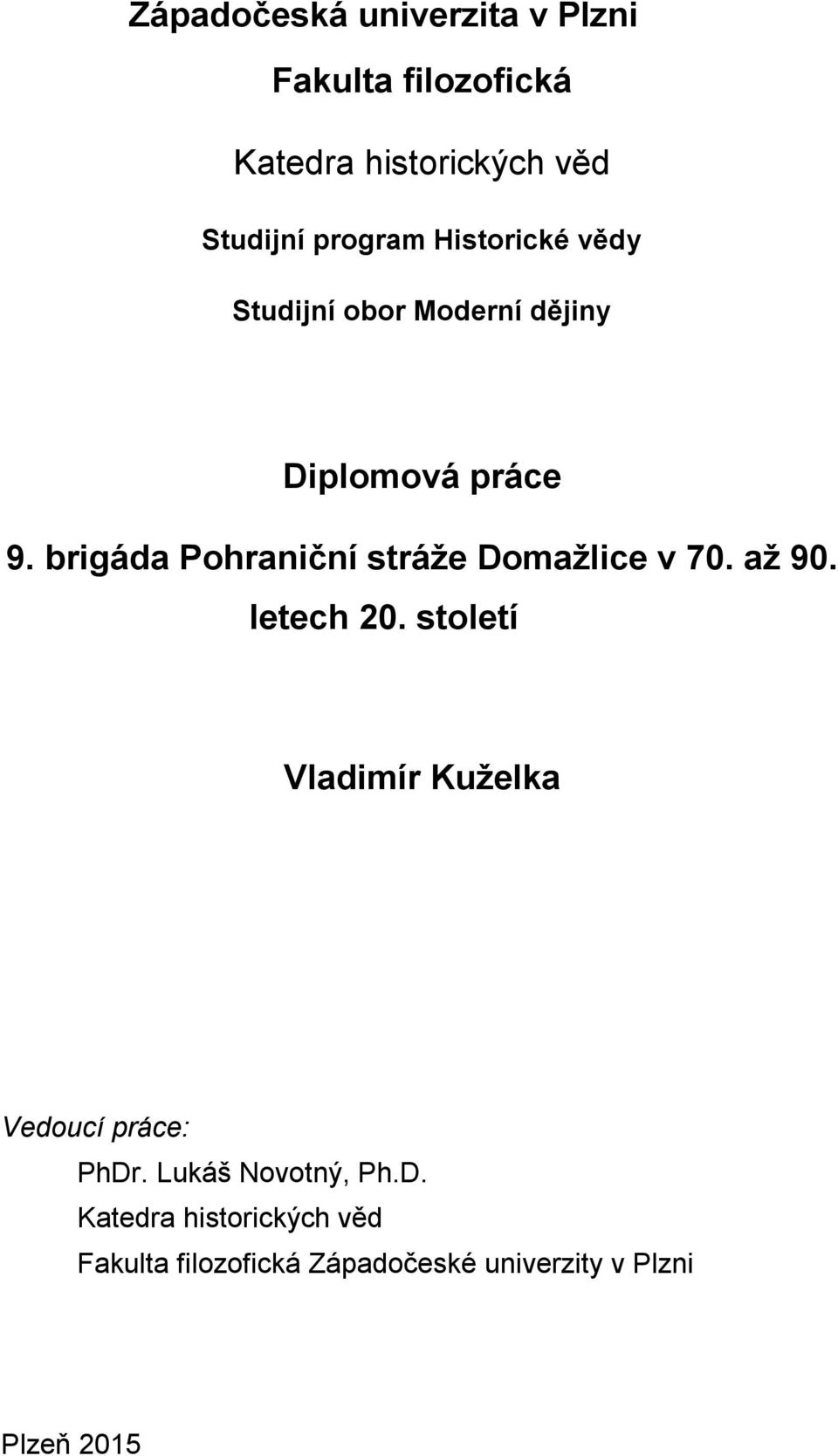 Západočeská univerzita v Plzni

Fakulta filozofická

Katedra historických věd

Studijní program Historické vědy

Studijní obor Moderní dějiny

Diplomová práce

9. brigáda Pohraniční stráže Domažlice v 70. až 90. letech 20. století

Vladimír Kuželka

Vedoucí práce:
PhDr. Lukáš Novotný, Ph.D.
Katedra historických věd
Fakulta filozofická Západočeské univerzity v Plzni

Plzeň 2015